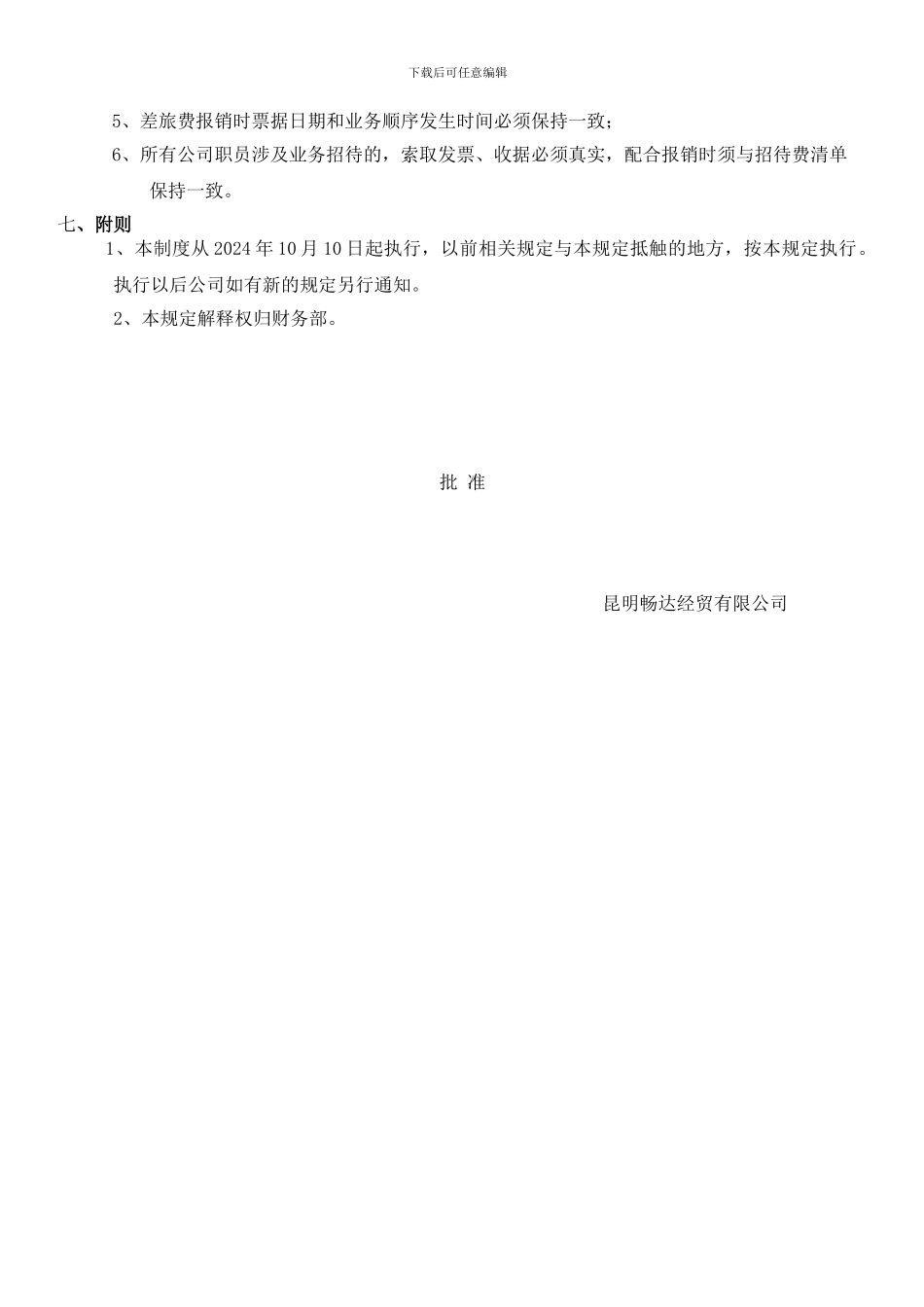 下载后可任意编辑

5、差旅费报销时票据日期和业务顺序发生时间必须保持一致；

6、所有公司职员涉及业务招待的，索取发票、收据必须真实，配合报销时须与招待费清单保持一致。

七、附则

1、本制度从 2024 年 10 月 10 日起执行，以前相关规定与本规定抵触的地方，按本规定执行。执行以后公司如有新的规定另行通知。

2、本规定解释权归财务部。

批 准

昆明畅达经贸有限公司